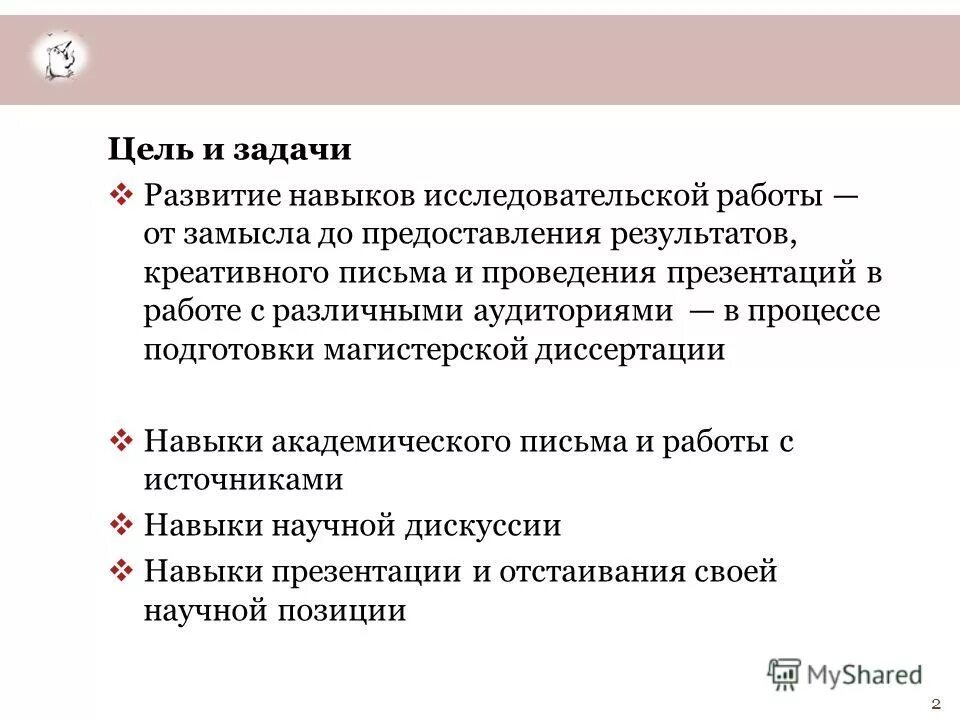 Цель и задачи

❖ Развитие навыков исследовательской работы — от замысла до предоставления результатов, креативного письма и проведения презентаций в работе с различными аудиториями — в процессе подготовки магистерской диссертации

❖ Навыки академического письма и работы с источниками

❖ Навыки научной дискуссии

❖ Навыки презентации и отстаивания своей научной позиции

MyShared

2